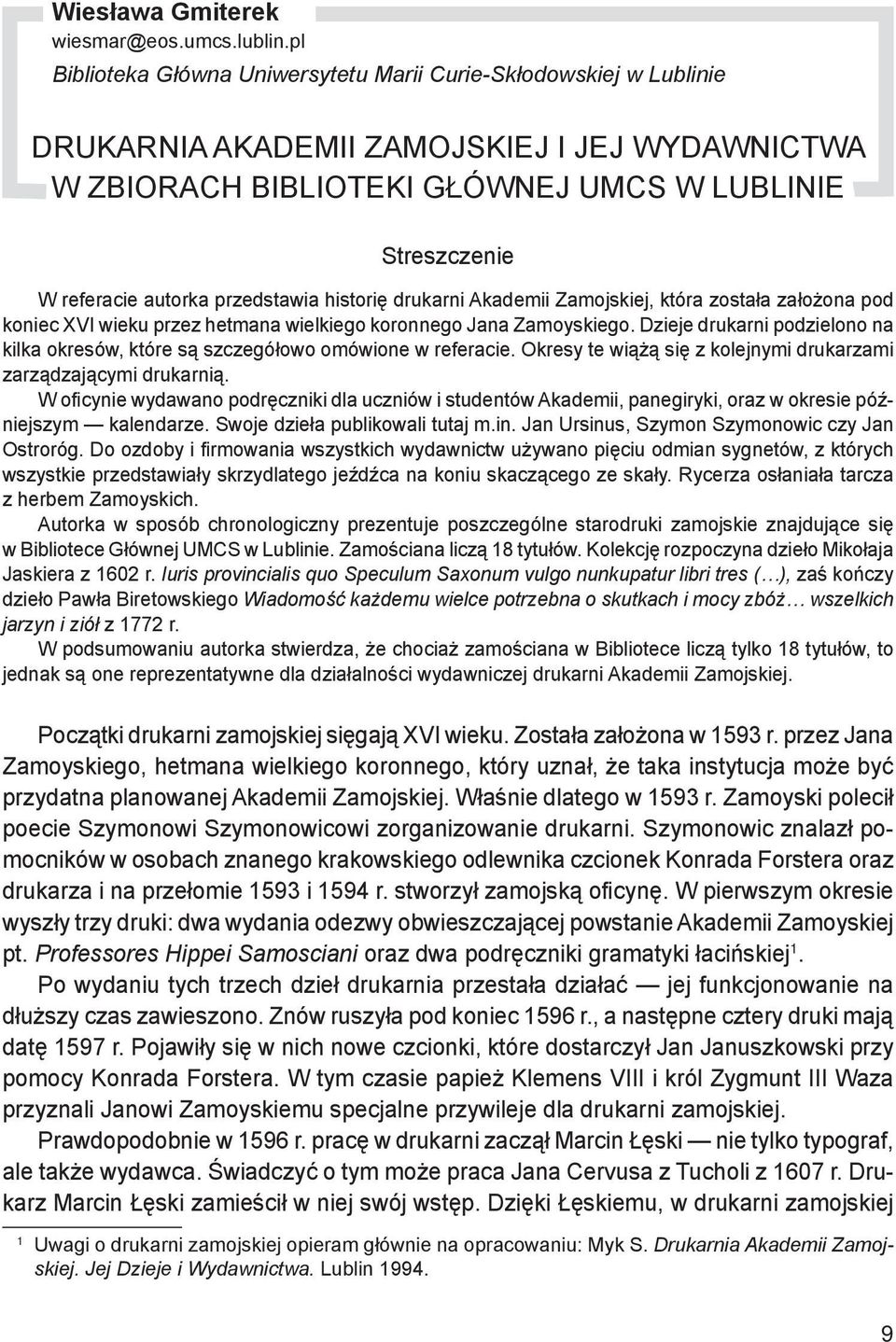 Wiesława Gmiterek
wiesmar@eos.umcs.lublin.pl
Biblioteka Główna Uniwersytetu Marii Curie-Skłodowskiej w Lublinie

DRUKARNIA AKADEMII ZAMOJSKIEJ I JEJ WYDAWNICTWA W ZBIORACH BIBLIOTEKI GŁÓWNEJ UMCS W LUBLINIE

Streszczenie

W referacie autorka przedstawia historię drukarni Akademii Zamojskiej, która została założona pod koniec XVI wieku przez hetmana wielkiego koronnego Jana Zamoyskiego. Dzieje drukarni podzielono na kilka okresów, które są szczegółowo omówione w referacie. Okresy te wiążą się z kolejnymi drukarzami zarządzającymi drukarnią.

W oficynie wydawano podręczniki dla uczniów i studentów Akademii, panegiryki, oraz w okresie późniejszym — kalendarze. Swoje dzieła publikowali tutaj m.in. Jan Ursinus, Szymon Szymonowic czy Jan Ostroróg. Do ozdoby i firmowania wszystkich wydawnictw używano pięciu odmian sygnetów, z których wszystkie przedstawiały skrzydlatego jeźdźca na koniu skaczącego ze skały. Rycerza osłaniała tarcza z herbem Zamoyskich.

Autorka w sposób chronologiczny prezentuje poszczególne starodruki zamojskie znajdujące się w Bibliotece Głównej UMCS w Lublinie. Zamościana liczą 18 tytułów. Kolekcję rozpoczyna dzieło Mikołaja Jaskiera z 1602 r. Iuris provincialis quo Speculum Saxonum vulgo nunkupatur libri tres (…), zaś kończy dzieło Pawła Biretowskiego Wiadomość każdemu wielce potrzebna o skutkach i mocy zbóż… wszelkich jarzyn i ziół z 1772 r.

W podsumowaniu autorka stwierdza, że chociaż zamościana w Bibliotece liczą tylko 18 tytułów, to jednak są one reprezentatywne dla działalności wydawniczej drukarni Akademii Zamojskiej.

Początki drukarni zamojskiej sięgają XVI wieku. Została założona w 1593 r. przez Jana Zamoyskiego, hetmana wielkiego koronnego, który uznał, że taka instytucja może być przydatna planowanej Akademii Zamojskiej. Właśnie dlatego w 1593 r. Zamoyski polecił poecie Szymonowi Szymonowicowi zorganizowanie drukarni. Szymonowic znalazł pomocników w osobach znanego krakowskiego odlewnika czcionek Konrada Forstera oraz drukarza i na przełomie 1593 i 1594 r. stworzył zamojską oficynę. W pierwszym okresie wyszły trzy druki: dwa wydania odezwy obwieszczającej powstanie Akademii Zamoyskiej pt. Professores Hippei Samosciani oraz dwa podręczniki gramatyki łacińskiej$^1$.

Po wydaniu tych trzech dzieł drukarnia przestała działać — jej funkcjonowanie na dłuższy czas zawieszono. Znów ruszyła pod koniec 1596 r., a następne cztery druki mają datę 1597 r. Pojawiły się w nich nowe czcionki, które dostarczył Jan Januszkowski przy pomocy Konrada Forstera. W tym czasie papież Klemens VIII i król Zygmunt III Waza przyznali Janowi Zamoyskiemu specjalne przywileje dla drukarni zamojskiej.

Prawdopodobnie w 1596 r. pracę w drukarni zaczął Marcin Łęski — nie tylko typograf, ale także wydawca. Świadczyć o tym może praca Jana Cervusa z Tucholi z 1607 r. Drukarz Marcin Łęski zamieścił w niej swój wstęp. Dzięki Łęskiemu, w drukarni zamojskiej

$^1$ Uwagi o drukarni zamojskiej opieram głównie na opracowaniu: Myk S. Drukarnia Akademii Zamojskiej. Jej Dzieje i Wydawnictwa. Lublin 1994.

9